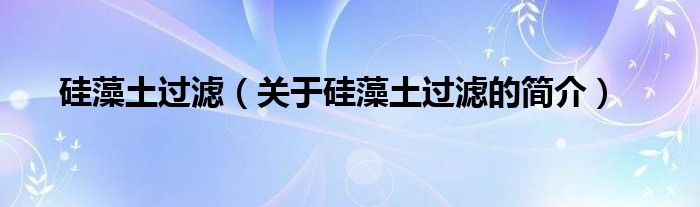 硅藻土过滤（关于硅藻土过滤的简介）